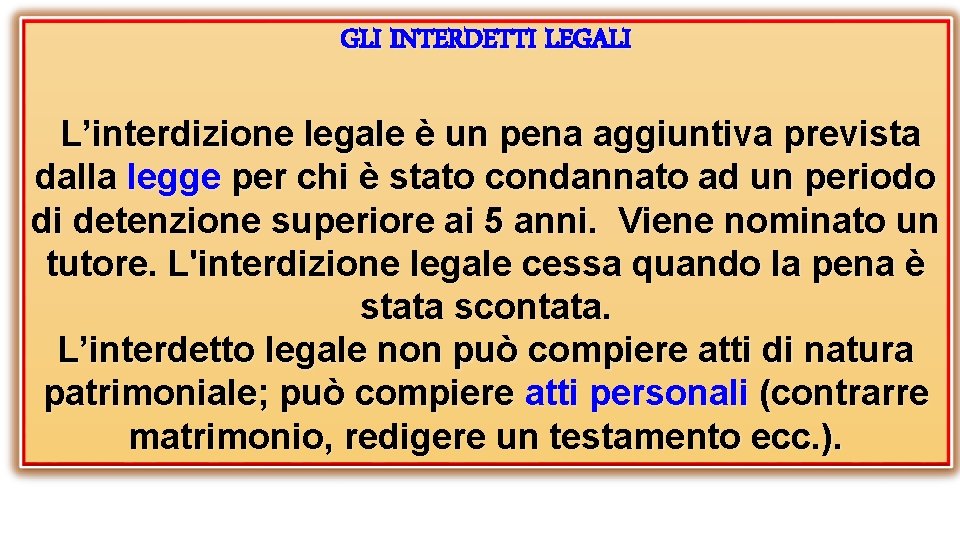 GLI INTERDETTI LEGALI

L’interdizione legale è un pena aggiuntiva prevista dalla legge per chi è stato condannato ad un periodo di detenzione superiore ai 5 anni. Viene nominato un tutore. L'interdizione legale cessa quando la pena è stata scontata.
L’interdetto legale non può compiere atti di natura patrimoniale; può compiere atti personali (contrarre matrimonio, redigere un testamento ecc.).